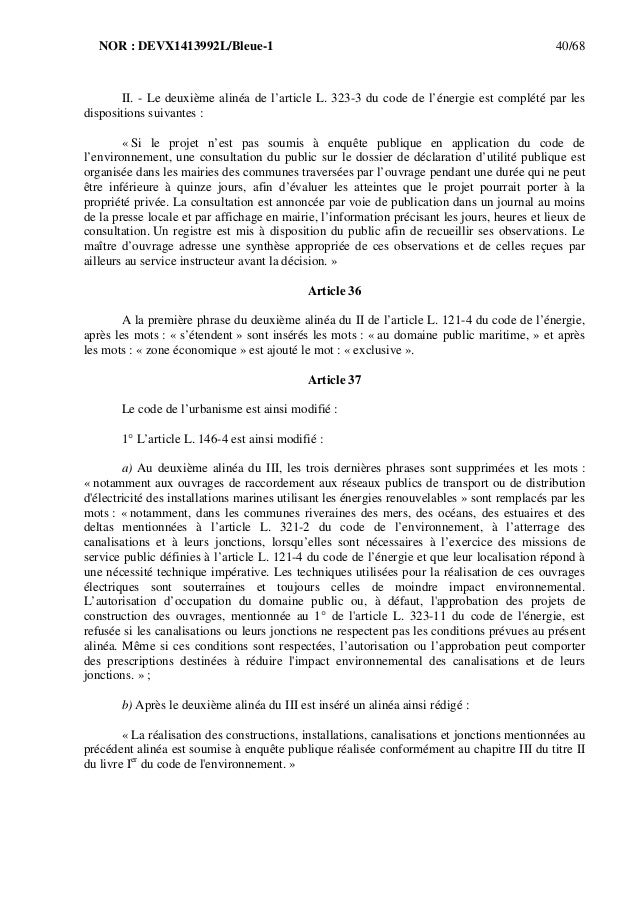 NOR : DEVX1413992L/Bleue-1 40/68

II. - Le deuxième alinéa de l'article L. 323-3 du code de l'énergie est complété par les dispositions suivantes :

« Si le projet n'est pas soumis à enquête publique en application du code de l'environnement, une consultation du public sur le dossier de déclaration d'utilité publique est organisée dans les mairies des communes traversées par l'ouvrage pendant une durée qui ne peut être inférieure à quinze jours, afin d'évaluer les atteintes que le projet pourrait porter à la propriété privée. La consultation est annoncée par voie de publication dans un journal au moins de la presse locale et par affichage en mairie, l'information précisant les jours, heures et lieux de consultation. Un registre est mis à disposition du public afin de recueillir ses observations. Le maître d'ouvrage adresse une synthèse appropriée de ces observations et de celles reçues par ailleurs au service instructeur avant la décision. »

Article 36

A la première phrase du deuxième alinéa du II de l'article L. 121-4 du code de l'énergie, après les mots : « s'étendent » sont insérés les mots : « au domaine public maritime, » et après les mots : « zone économique » est ajouté le mot : « exclusive ».

Article 37

Le code de l'urbanisme est ainsi modifié :

1° L'article L. 146-4 est ainsi modifié :

a) Au deuxième alinéa du III, les trois dernières phrases sont supprimées et les mots : « notamment aux ouvrages de raccordement aux réseaux publics de transport ou de distribution d'électricité des installations marines utilisant les énergies renouvelables » sont remplacés par les mots : « notamment, dans les communes riveraines des mers, des océans, des estuaires et des deltas mentionnées à l'article L. 321-2 du code de l'environnement, à l'atterrage des canalisations et à leurs jonctions, lorsqu'elles sont nécessaires à l'exercice des missions de service public définies à l'article L. 121-4 du code de l'énergie et que leur localisation répond à une nécessité technique impérative. Les techniques utilisées pour la réalisation de ces ouvrages électriques sont souterraines et toujours celles de moindre impact environnemental. L'autorisation d'occupation du domaine public ou, à défaut, l'approbation des projets de construction des ouvrages, mentionnée au 1° de l'article L. 323-11 du code de l'énergie, est refusée si les canalisations ou leurs jonctions ne respectent pas les conditions prévues au présent alinéa. Même si ces conditions sont respectées, l'autorisation ou l'approbation peut comporter des prescriptions destinées à réduire l'impact environnemental des canalisations et de leurs jonctions. » ;

b) Après le deuxième alinéa du III est inséré un alinéa ainsi rédigé :

« La réalisation des constructions, installations, canalisations et jonctions mentionnées au précédent alinéa est soumise à enquête publique réalisée conformément au chapitre III du titre II du livre I$^{er}$ du code de l'environnement. »